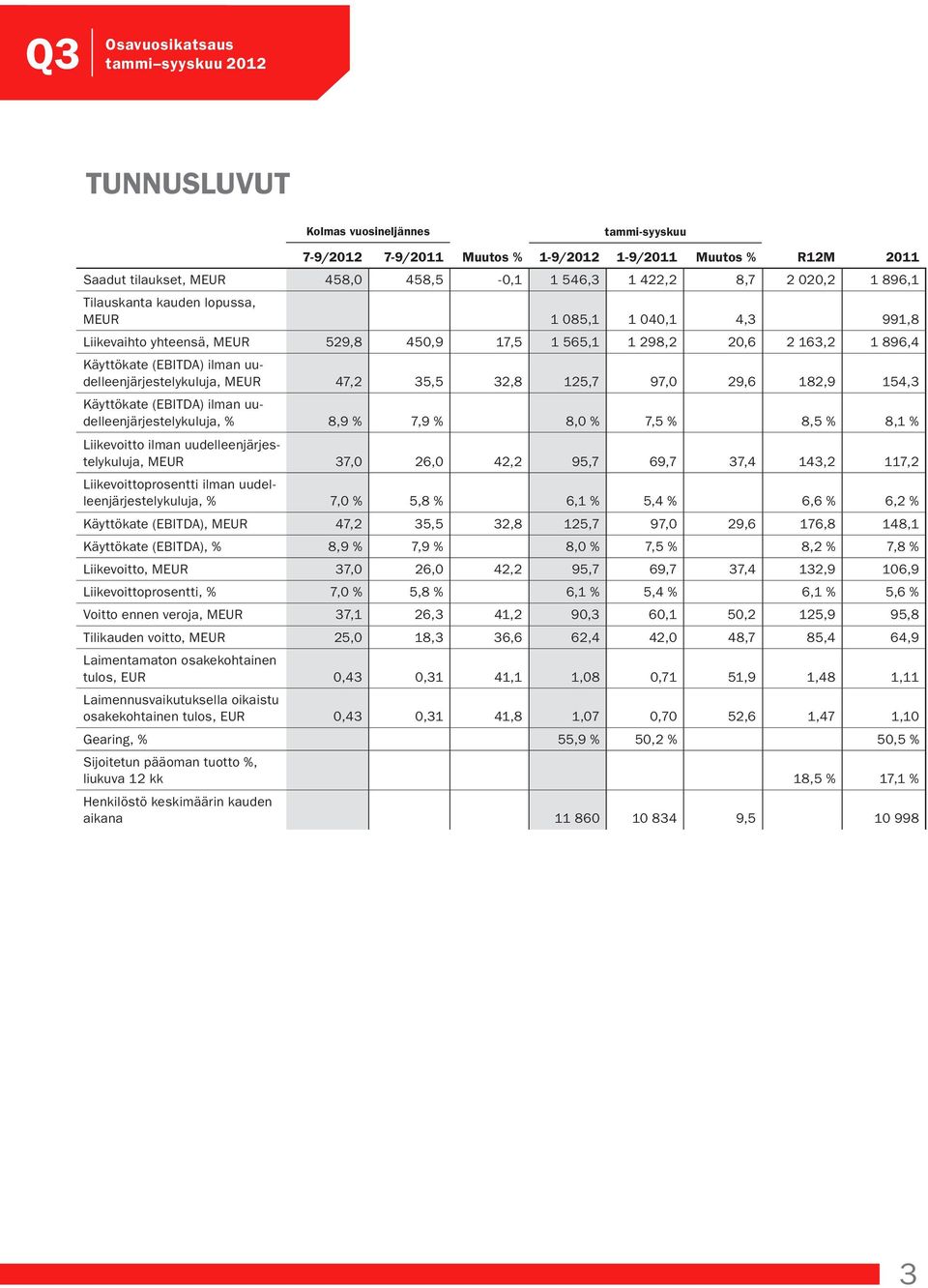 Q3 Osavuosikatsaus tammi–syyskuu 2012

TUNNUSLUVUT

| | Kolmas vuosineljännes | | | tammi-syyskuu | | | | |
|---|---|---|---|---|---|---|---|---|
| | 7-9/2012 | 7-9/2011 | Muutos % | 1-9/2012 | 1-9/2011 | Muutos % | R12M | 2011 |
| Saadut tilaukset, MEUR | 458,0 | 458,5 | -0,1 | 1 546,3 | 1 422,2 | 8,7 | 2 020,2 | 1 896,1 |
| Tilauskanta kauden lopussa, MEUR | | | | 1 085,1 | 1 040,1 | 4,3 | | 991,8 |
| Liikevaihto yhteensä, MEUR | 529,8 | 450,9 | 17,5 | 1 565,1 | 1 298,2 | 20,6 | 2 163,2 | 1 896,4 |
| Käyttökate (EBITDA) ilman uudelleenjärjestelykuluja, MEUR | 47,2 | 35,5 | 32,8 | 125,7 | 97,0 | 29,6 | 182,9 | 154,3 |
| Käyttökate (EBITDA) ilman uudelleenjärjestelykuluja, % | 8,9 % | 7,9 % | | 8,0 % | 7,5 % | | 8,5 % | 8,1 % |
| Liikevoitto ilman uudelleenjärjestelykuluja, MEUR | 37,0 | 26,0 | 42,2 | 95,7 | 69,7 | 37,4 | 143,2 | 117,2 |
| Liikevoittoprosentti ilman uudelleenjärjestelykuluja, % | 7,0 % | 5,8 % | | 6,1 % | 5,4 % | | 6,6 % | 6,2 % |
| Käyttökate (EBITDA), MEUR | 47,2 | 35,5 | 32,8 | 125,7 | 97,0 | 29,6 | 176,8 | 148,1 |
| Käyttökate (EBITDA), % | 8,9 % | 7,9 % | | 8,0 % | 7,5 % | | 8,2 % | 7,8 % |
| Liikevoitto, MEUR | 37,0 | 26,0 | 42,2 | 95,7 | 69,7 | 37,4 | 132,9 | 106,9 |
| Liikevoittoprosentti, % | 7,0 % | 5,8 % | | 6,1 % | 5,4 % | | 6,1 % | 5,6 % |
| Voitto ennen veroja, MEUR | 37,1 | 26,3 | 41,2 | 90,3 | 60,1 | 50,2 | 125,9 | 95,8 |
| Tilikauden voitto, MEUR | 25,0 | 18,3 | 36,6 | 62,4 | 42,0 | 48,7 | 85,4 | 64,9 |
| Laimentamaton osakekohtainen tulos, EUR | 0,43 | 0,31 | 41,1 | 1,08 | 0,71 | 51,9 | 1,48 | 1,11 |
| Laimennusvaikutuksella oikaistu osakekohtainen tulos, EUR | 0,43 | 0,31 | 41,8 | 1,07 | 0,70 | 52,6 | 1,47 | 1,10 |
| Gearing, % | | | | 55,9 % | 50,2 % | | | 50,5 % |
| Sijoitetun pääoman tuotto %, liukuva 12 kk | | | | | | | 18,5 % | 17,1 % |
| Henkilöstö keskimäärin kauden aikana | | | | 11 860 | 10 834 | 9,5 | | 10 998 |

3